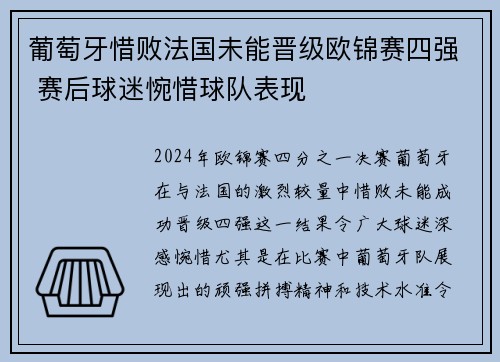 葡萄牙惜败法国未能晋级欧锦赛四强 赛后球迷惋惜球队表现

2024年欧锦赛四分之一决赛葡萄牙在与法国的激烈较量中惜败未能成功晋级四强这一结果令广大球迷深感惋惜尤其是在比赛中葡萄牙队展现出的顽强拼搏精神和技术水准令